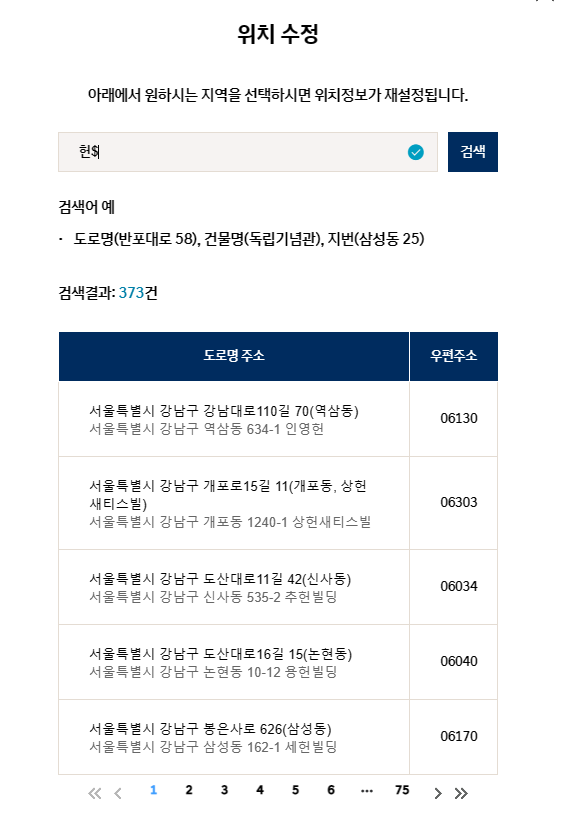 위치 수정

아래에서 원하시는 지역을 선택하시면 위치정보가 재설정됩니다.

헌$

검색

검색어 예

· 도로명(반포대로 58), 건물명(독립기념관), 지번(삼성동 25)

검색결과: 373건

| 도로명 주소 | 우편주소 |
|---|---|
| 서울특별시 강남구 강남대로110길 70(역삼동) 서울특별시 강남구 역삼동 634-1 인영헌 | 06130 |
| 서울특별시 강남구 개포로15길 11(개포동, 상헌새티스빌) 서울특별시 강남구 개포동 1240-1 상헌새티스빌 | 06303 |
| 서울특별시 강남구 도산대로11길 42(신사동) 서울특별시 강남구 신사동 535-2 추헌빌딩 | 06034 |
| 서울특별시 강남구 도산대로16길 15(논현동) 서울특별시 강남구 논현동 10-12 용헌빌딩 | 06040 |
| 서울특별시 강남구 봉은사로 626(삼성동) 서울특별시 강남구 삼성동 162-1 세헌빌딩 | 06170 |

« ‹ 1 2 3 4 5 6 ... 75 › »